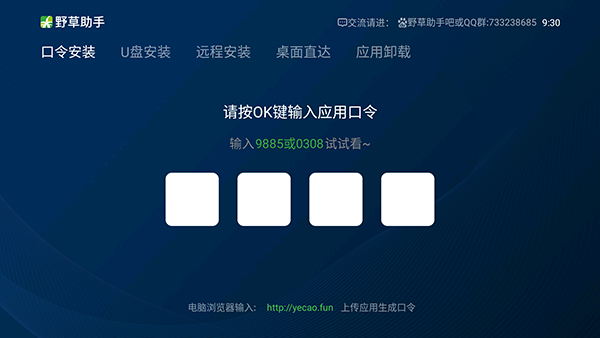 野草助手

交流请进: 野草助手吧或QQ群:733238685 9:30

口令安装 U盘安装 远程安装 桌面直达 应用卸载

请按OK键输入应用口令

输入9885或0308试试看~

电脑浏览器输入: http://yecao.fun 上传应用生成口令